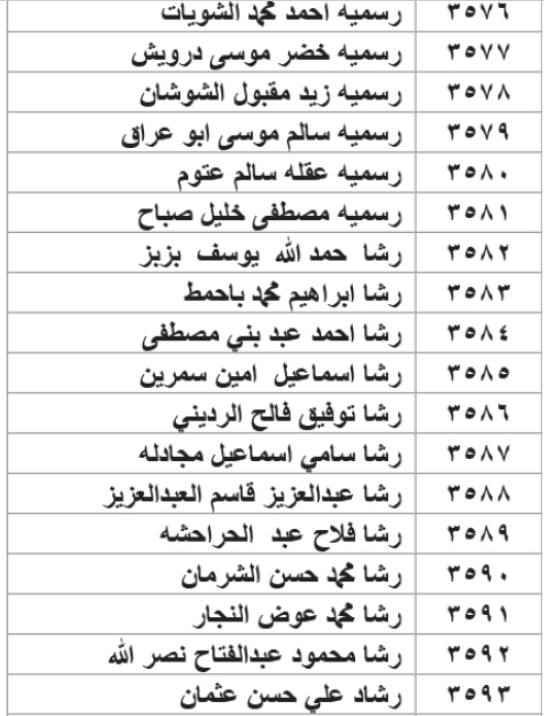 | ٣٥٧٦ | رسميه احمد محمد الشويات |
|---|---|
| ٣٥٧٧ | رسميه خضر موسى درويش |
| ٣٥٧٨ | رسميه زيد مقبول الشوشان |
| ٣٥٧٩ | رسميه سالم موسى ابو عراق |
| ٣٥٨٠ | رسميه عقله سالم عتوم |
| ٣٥٨١ | رسميه مصطفى خليل صباح |
| ٣٥٨٢ | رشا حمد الله يوسف بزبز |
| ٣٥٨٣ | رشا ابراهيم محمد باحمط |
| ٣٥٨٤ | رشا احمد عبد بني مصطفى |
| ٣٥٨٥ | رشا اسماعيل امين سمرين |
| ٣٥٨٦ | رشا توفيق فالح الرديني |
| ٣٥٨٧ | رشا سامي اسماعيل مجادله |
| ٣٥٨٨ | رشا عبدالعزيز قاسم العبدالعزيز |
| ٣٥٨٩ | رشا فلاح عبد الحراحشه |
| ٣٥٩٠ | رشا محمد حسن الشرمان |
| ٣٥٩١ | رشا محمد عوض النجار |
| ٣٥٩٢ | رشا محمود عبدالفتاح نصر الله |
| ٣٥٩٣ | رشاد علي حسن عثمان |